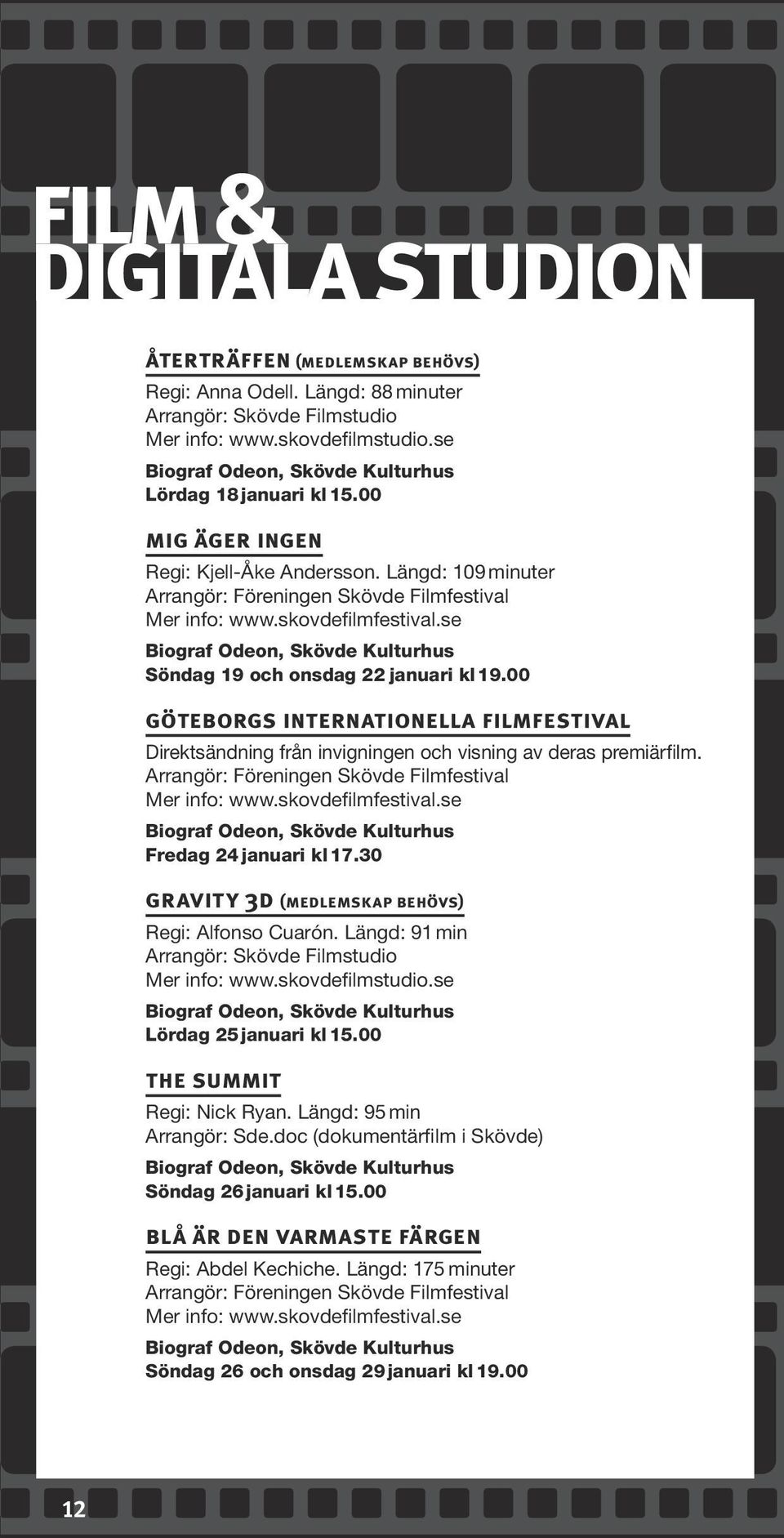 FILM &
DIGITALA STUDION

ÅTERTRÄFFEN (MEDLEMSKAP BEHÖVS)
Regi: Anna Odell. Längd: 88 minuter
Arrangör: Skövde Filmstudio
Mer info: www.skovdefilmstudio.se
Biograf Odeon, Skövde Kulturhus
Lördag 18 januari kl 15.00

MIG ÄGER INGEN
Regi: Kjell-Åke Andersson. Längd: 109 minuter
Arrangör: Föreningen Skövde Filmfestival
Mer info: www.skovdefilmfestival.se
Biograf Odeon, Skövde Kulturhus
Söndag 19 och onsdag 22 januari kl 19.00

GÖTEBORGS INTERNATIONELLA FILMFESTIVAL
Direktsändning från invigningen och visning av deras premiärfilm.
Arrangör: Föreningen Skövde Filmfestival
Mer info: www.skovdefilmfestival.se
Biograf Odeon, Skövde Kulturhus
Fredag 24 januari kl 17.30

GRAVITY 3D (MEDLEMSKAP BEHÖVS)
Regi: Alfonso Cuarón. Längd: 91 min
Arrangör: Skövde Filmstudio
Mer info: www.skovdefilmstudio.se
Biograf Odeon, Skövde Kulturhus
Lördag 25 januari kl 15.00

THE SUMMIT
Regi: Nick Ryan. Längd: 95 min
Arrangör: Sde.doc (dokumentärfilm i Skövde)
Biograf Odeon, Skövde Kulturhus
Söndag 26 januari kl 15.00

BLÅ ÄR DEN VARMASTE FÄRGEN
Regi: Abdel Kechiche. Längd: 175 minuter
Arrangör: Föreningen Skövde Filmfestival
Mer info: www.skovdefilmfestival.se
Biograf Odeon, Skövde Kulturhus
Söndag 26 och onsdag 29 januari kl 19.00

12